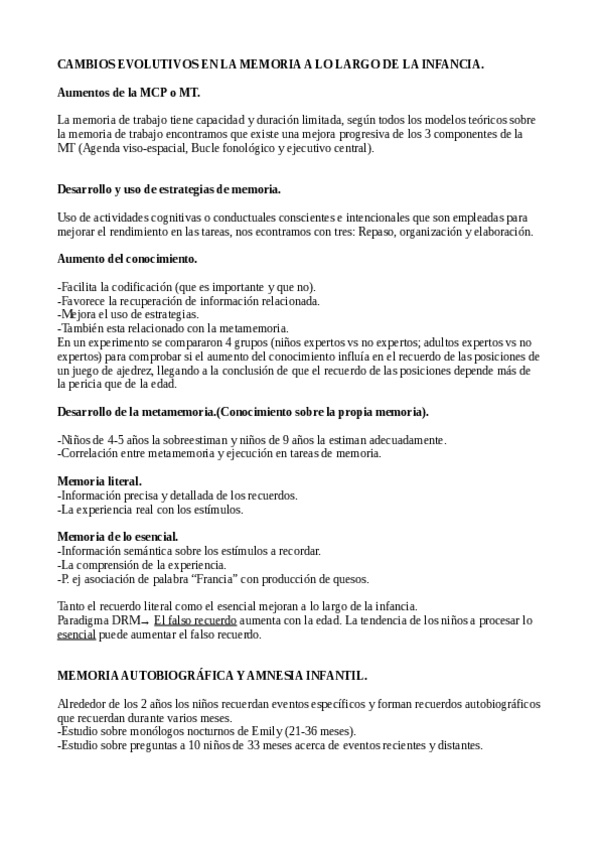 CAMBIOS EVOLUTIVOS EN LA MEMORIA A LO LARGO DE LA INFANCIA.

Aumentos de la MCP o MT.

La memoria de trabajo tiene capacidad y duración limitada, según todos los modelos teóricos sobre la memoria de trabajo encontramos que existe una mejora progresiva de los 3 componentes de la MT (Agenda viso-espacial, Bucle fonológico y ejecutivo central).

Desarrollo y uso de estrategias de memoria.

Uso de actividades cognitivas o conductuales conscientes e intencionales que son empleadas para mejorar el rendimiento en las tareas, nos econtramos con tres: Repaso, organización y elaboración.

Aumento del conocimiento.

-Facilita la codificación (que es importante y que no).
-Favorece la recuperación de información relacionada.
-Mejora el uso de estrategias.
-También esta relacionado con la metamemoria.
En un experimento se compararon 4 grupos (niños expertos vs no expertos; adultos expertos vs no expertos) para comprobar si el aumento del conocimiento influía en el recuerdo de las posiciones de un juego de ajedrez, llegando a la conclusión de que el recuerdo de las posiciones depende más de la pericia que de la edad.

Desarrollo de la metamemoria.(Conocimiento sobre la propia memoria).

-Niños de 4-5 años la sobreestiman y niños de 9 años la estiman adecuadamente.
-Correlación entre metamemoria y ejecución en tareas de memoria.

Memoria literal.
-Información precisa y detallada de los recuerdos.
-La experiencia real con los estímulos.

Memoria de lo esencial.
-Información semántica sobre los estímulos a recordar.
-La comprensión de la experiencia.
-P. ej asociación de palabra “Francia” con producción de quesos.

Tanto el recuerdo literal como el esencial mejoran a lo largo de la infancia.
Paradigma DRM→ El falso recuerdo aumenta con la edad. La tendencia de los niños a procesar lo esencial puede aumentar el falso recuerdo.

MEMORIA AUTOBIOGRÁFICA Y AMNESIA INFANTIL.

Alrededor de los 2 años los niños recuerdan eventos específicos y forman recuerdos autobiográficos que recuerdan durante varios meses.
-Estudio sobre monólogos nocturnos de Emily (21-36 meses).
-Estudio sobre preguntas a 10 niños de 33 meses acerca de eventos recientes y distantes.